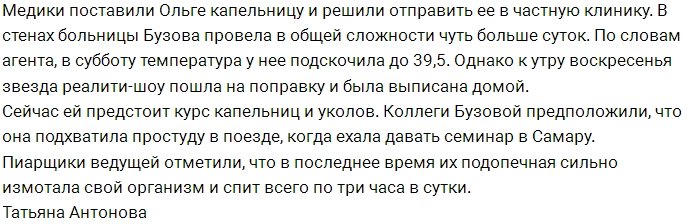 Медики поставили Ольге капельницу и решили отправить ее в частную клинику. В стенах больницы Бузова провела в общей сложности чуть больше суток. По словам агента, в субботу температура у нее подскочила до 39,5. Однако к утру воскресенья звезда реалити-шоу пошла на поправку и была выписана домой.
Сейчас ей предстоит курс капельниц и уколов. Коллеги Бузовой предположили, что она подхватила простуду в поезде, когда ехала давать семинар в Самару.
Пиарщики ведущей отметили, что в последнее время их подопечная сильно измотала свой организм и спит всего по три часа в сутки.
Татьяна Антонова